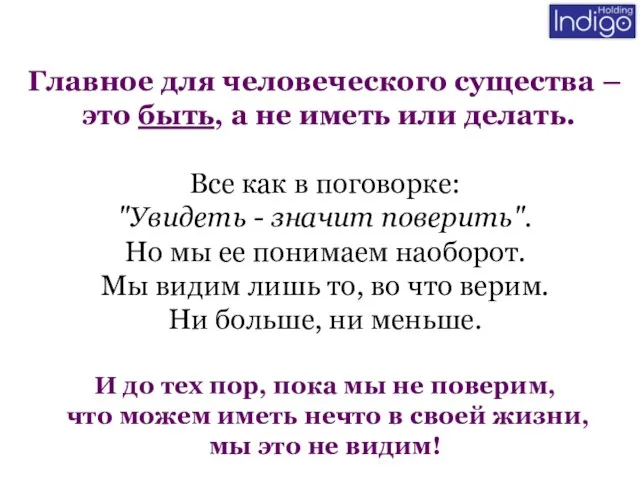 Holding Indigo

Главное для человеческого существа – это быть, а не иметь или делать.

Все как в поговорке:
"Увидеть - значит поверить".
Но мы ее понимаем наоборот.
Мы видим лишь то, во что верим.
Ни больше, ни меньше.

И до тех пор, пока мы не поверим, что можем иметь нечто в своей жизни, мы это не видим!